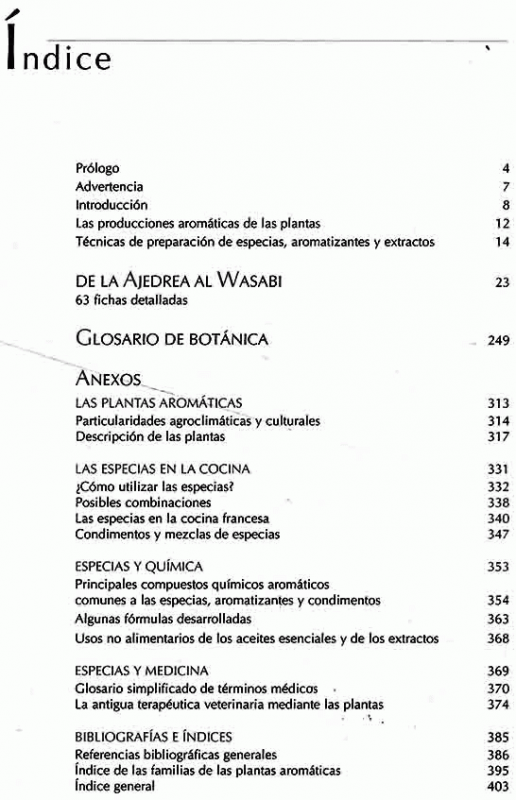 Índice

Prólogo 4
Advertencia 7
Introducción 8
Las producciones aromáticas de las plantas 12
Técnicas de preparación de especias, aromatizantes y extractos 14

DE LA AJEDREA AL WASABI 23
63 fichas detalladas

GLOSARIO DE BOTÁNICA 249

ANEXOS

LAS PLANTAS AROMÁTICAS 313
Particularidades agroclimáticas y culturales 314
Descripción de las plantas 317

LAS ESPECIAS EN LA COCINA 331
¿Cómo utilizar las especias? 332
Posibles combinaciones 338
Las especias en la cocina francesa 340
Condimentos y mezclas de especias 347

ESPECIAS Y QUÍMICA 353
Principales compuestos químicos aromáticos comunes a las especias, aromatizantes y condimentos 354
Algunas fórmulas desarrolladas 363
Usos no alimentarios de los aceites esenciales y de los extractos 368

ESPECIAS Y MEDICINA 369
Glosario simplificado de términos médicos 370
La antigua terapéutica veterinaria mediante las plantas 374

BIBLIOGRAFÍAS E ÍNDICES 385
Referencias bibliográficas generales 386
Índice de las familias de las plantas aromáticas 395
Índice general 403